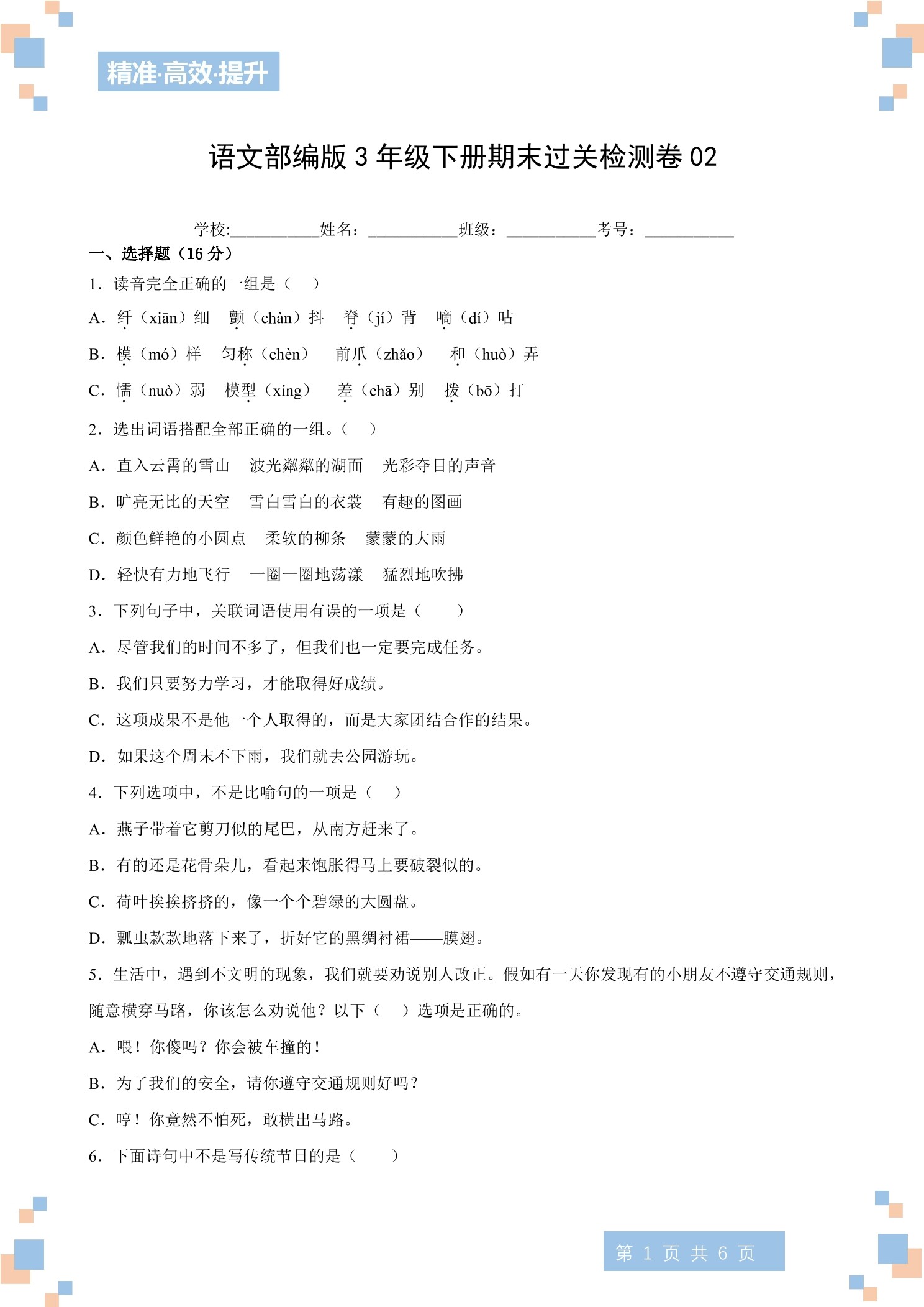 精准·高效·提升

语文部编版 3 年级下册期末过关检测卷 02

学校:__________姓名：__________班级：__________考号：__________

一、选择题（16 分）

1．读音完全正确的一组是（　）

A．纤（xiān）细　颤（chàn）抖　脊（jí）背　嘀（dí）咕

B．模（mó）样　匀称（chèn）　前爪（zhǎo）　和（huò）弄

C．懦（nuò）弱　模型（xíng）　差（chā）别　拨（bō）打

2．选出词语搭配全部正确的一组。（　）

A．直入云霄的雪山　波光粼粼的湖面　光彩夺目的声音

B．旷亮无比的天空　雪白雪白的衣裳　有趣的图画

C．颜色鲜艳的小圆点　柔软的柳条　蒙蒙的大雨

D．轻快有力地飞行　一圈一圈地荡漾　猛烈地吹拂

3．下列句子中，关联词语使用有误的一项是（　）

A．尽管我们的时间不多了，但我们也一定要完成任务。

B．我们只要努力学习，才能取得好成绩。

C．这项成果不是他一个人取得的，而是大家团结合作的结果。

D．如果这个周末不下雨，我们就去公园游玩。

4．下列选项中，不是比喻句的一项是（　）

A．燕子带着它剪刀似的尾巴，从南方赶来了。

B．有的还是花骨朵儿，看起来饱胀得马上要破裂似的。

C．荷叶挨挨挤挤的，像一个个碧绿的大圆盘。

D．瓢虫款款地落下来了，折好它的黑绸衬裙——膜翅。

5．生活中，遇到不文明的现象，我们就要劝说别人改正。假如有一天你发现有的小朋友不遵守交通规则，随意横穿马路，你该怎么劝说他？以下（　）选项是正确的。

A．喂！你傻吗？你会被车撞的！

B．为了我们的安全，请你遵守交通规则好吗？

C．哼！你竟然不怕死，敢横出马路。

6．下面诗句中不是写传统节日的是（　）

第 1 页 共 6 页